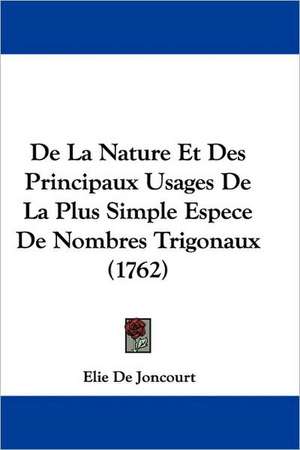 De La Nature Et Des Principaux Usages De La Plus Simple Espece De Nombres Trigonaux (1762)

Elie De Joncourt